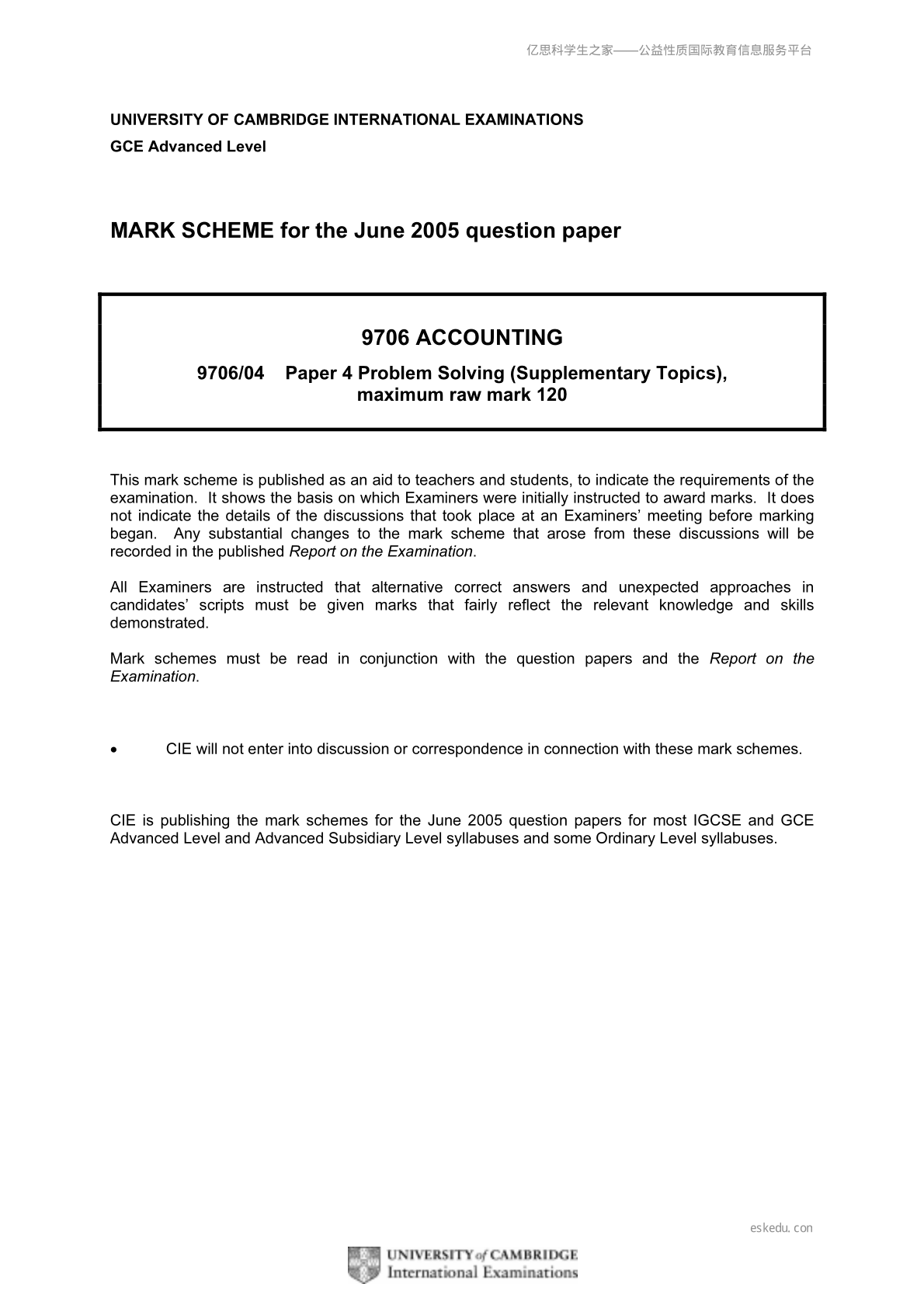 亿思科学生之家——公益性质国际教育信息服务平台

UNIVERSITY OF CAMBRIDGE INTERNATIONAL EXAMINATIONS

GCE Advanced Level

MARK SCHEME for the June 2005 question paper

9706 ACCOUNTING

9706/04 Paper 4 Problem Solving (Supplementary Topics), maximum raw mark 120

This mark scheme is published as an aid to teachers and students, to indicate the requirements of the examination. It shows the basis on which Examiners were initially instructed to award marks. It does not indicate the details of the discussions that took place at an Examiners' meeting before marking began. Any substantial changes to the mark scheme that arose from these discussions will be recorded in the published Report on the Examination.

All Examiners are instructed that alternative correct answers and unexpected approaches in candidates' scripts must be given marks that fairly reflect the relevant knowledge and skills demonstrated.

Mark schemes must be read in conjunction with the question papers and the Report on the Examination.

• CIE will not enter into discussion or correspondence in connection with these mark schemes.

CIE is publishing the mark schemes for the June 2005 question papers for most IGCSE and GCE Advanced Level and Advanced Subsidiary Level syllabuses and some Ordinary Level syllabuses.

eskedu.con

UNIVERSITY of CAMBRIDGE
International Examinations